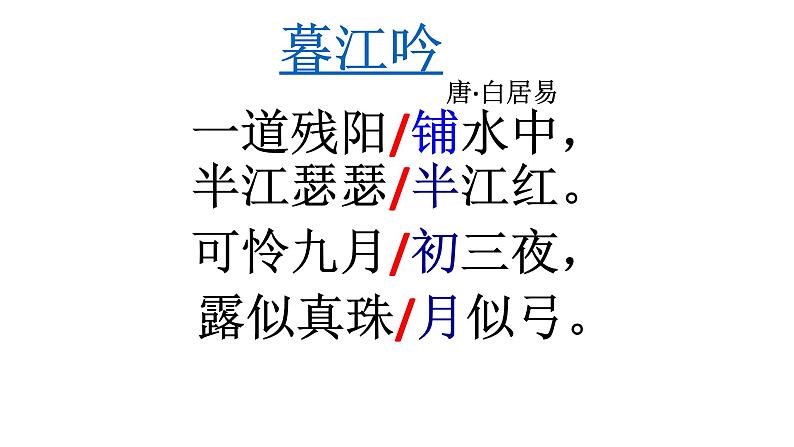 暮江吟

唐·白居易

一道残阳/铺水中，
半江瑟瑟/半江红。
可怜九月/初三夜，
露似真珠/月似弓。